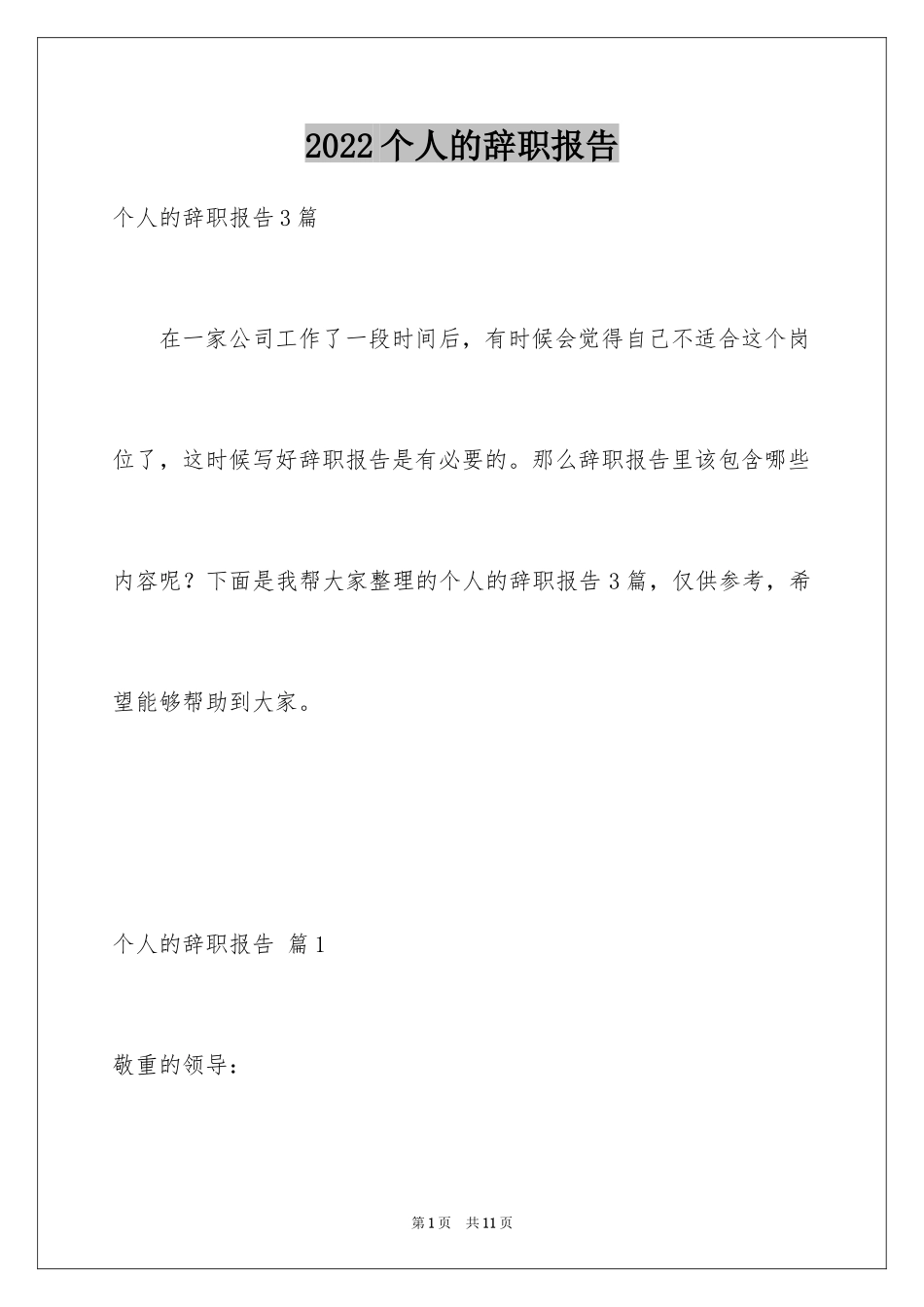 2022个人的辞职报告

个人的辞职报告3篇

在一家公司工作了一段时间后，有时候会觉得自己不适合这个岗位了，这时候写好辞职报告是有必要的。那么辞职报告里该包含哪些内容呢？下面是我帮大家整理的个人的辞职报告3篇，仅供参考，希望能够帮助到大家。

个人的辞职报告 篇1

敬重的领导：

第1页 共11页